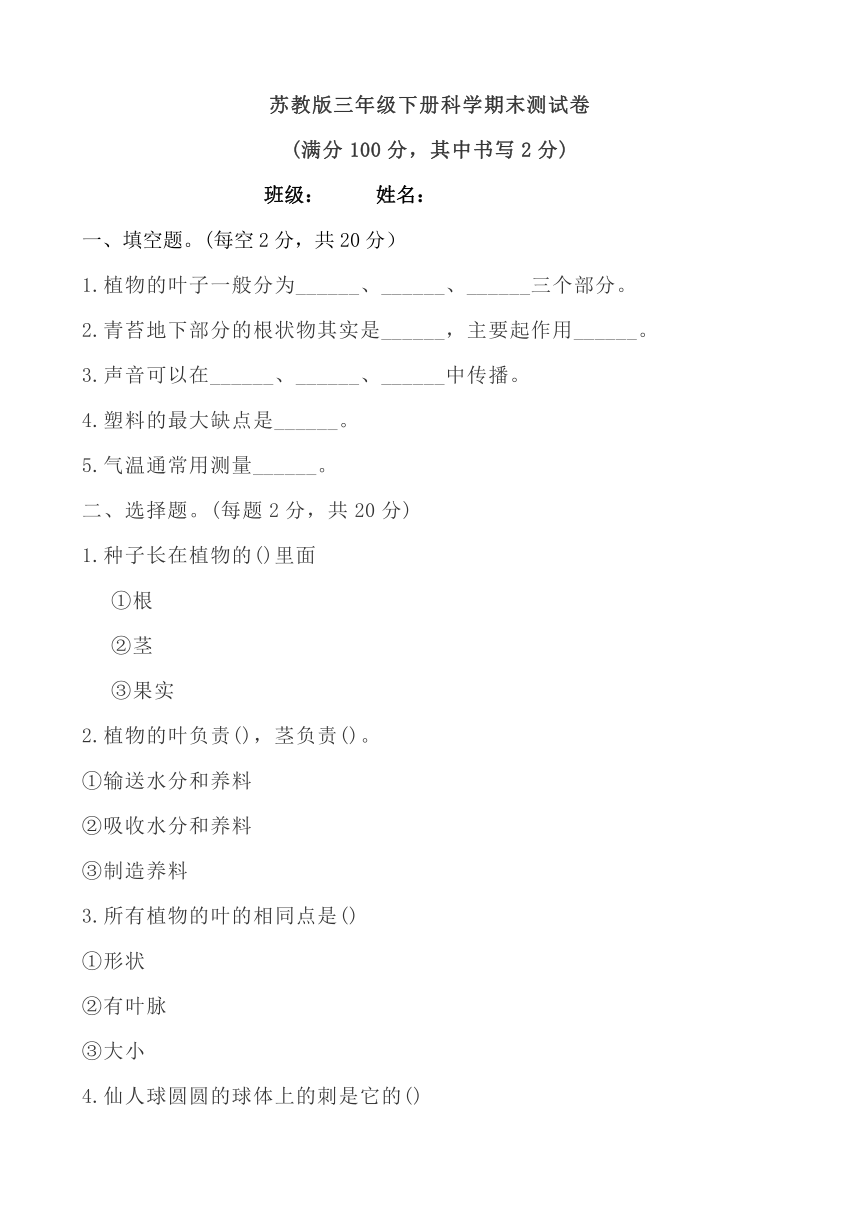 苏教版三年级下册科学期末测试卷

(满分 100 分，其中书写 2 分)

班级：　　姓名：

一、填空题。(每空 2 分，共 20 分)

1.植物的叶子一般分为______、______、______三个部分。

2.青苔地下部分的根状物其实是______，主要起作用______。

3.声音可以在______、______、______中传播。

4.塑料的最大缺点是______。

5.气温通常用测量______。

二、选择题。(每题 2 分，共 20 分)

1.种子长在植物的()里面

①根

②茎

③果实

2.植物的叶负责()，茎负责()。

①输送水分和养料

②吸收水分和养料

③制造养料

3.所有植物的叶的相同点是()

①形状

②有叶脉

③大小

4.仙人球圆圆的球体上的刺是它的()